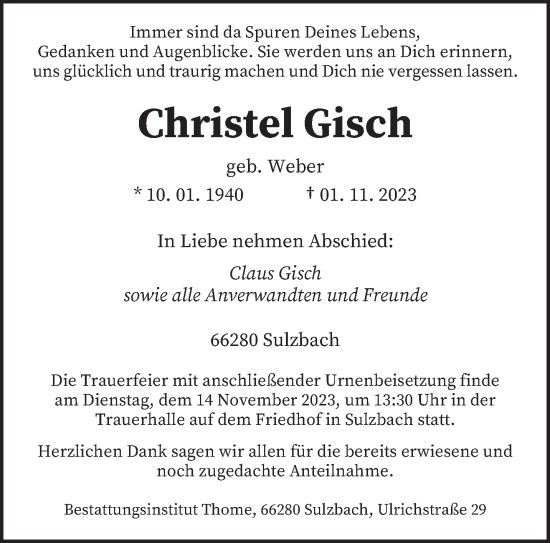 Immer sind da Spuren Deines Lebens,
Gedanken und Augenblicke. Sie werden uns an Dich erinnern,
uns glücklich und traurig machen und Dich nie vergessen lassen.

Christel Gisch

geb. Weber

* 10. 01. 1940 † 01. 11. 2023

In Liebe nehmen Abschied:

Claus Gisch
sowie alle Anverwandten und Freunde

66280 Sulzbach

Die Trauerfeier mit anschließender Urnenbeisetzung finde am Dienstag, dem 14 November 2023, um 13:30 Uhr in der Trauerhalle auf dem Friedhof in Sulzbach statt.

Herzlichen Dank sagen wir allen für die bereits erwiesene und noch zugedachte Anteilnahme.

Bestattungsinstitut Thome, 66280 Sulzbach, Ulrichstraße 29